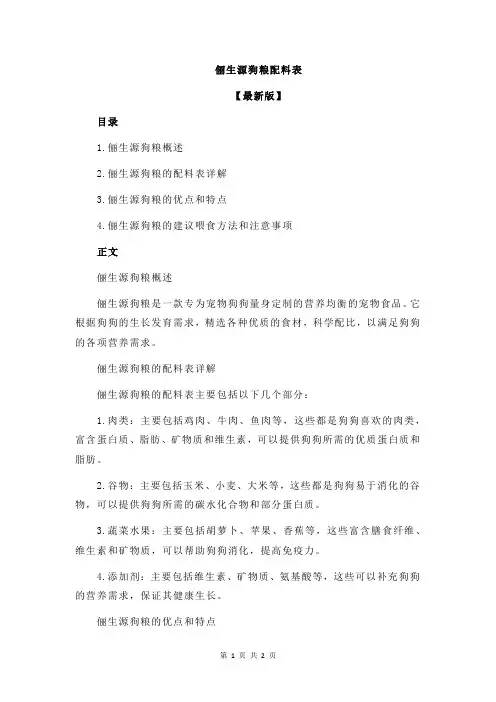 俪生源狗粮配料表

【最新版】

目录

1.俪生源狗粮概述

2.俪生源狗粮的配料表详解

3.俪生源狗粮的优点和特点

4.俪生源狗粮的建议喂食方法和注意事项

正文

俪生源狗粮概述

俪生源狗粮是一款专为宠物狗狗量身定制的营养均衡的宠物食品。它根据狗狗的生长发育需求，精选各种优质的食材，科学配比，以满足狗狗的各项营养需求。

俪生源狗粮的配料表详解

俪生源狗粮的配料表主要包括以下几个部分：

1.肉类：主要包括鸡肉、牛肉、鱼肉等，这些都是狗狗喜欢的肉类，富含蛋白质、脂肪、矿物质和维生素，可以提供狗狗所需的优质蛋白质和脂肪。

2.谷物：主要包括玉米、小麦、大米等，这些都是狗狗易于消化的谷物，可以提供狗狗所需的碳水化合物和部分蛋白质。

3.蔬菜水果：主要包括胡萝卜、苹果、香蕉等，这些富含膳食纤维、维生素和矿物质，可以帮助狗狗消化，提高免疫力。

4.添加剂：主要包括维生素、矿物质、氨基酸等，这些可以补充狗狗的营养需求，保证其健康生长。

俪生源狗粮的优点和特点

第 1 页 共 2 页